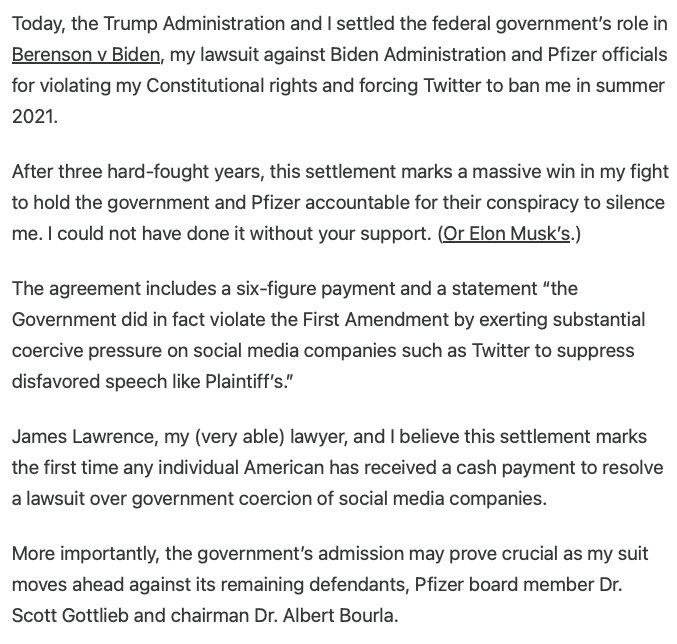 Today, the Trump Administration and I settled the federal government's role in Berenson v Biden, my lawsuit against Biden Administration and Pfizer officials for violating my Constitutional rights and forcing Twitter to ban me in summer 2021.

After three hard-fought years, this settlement marks a massive win in my fight to hold the government and Pfizer accountable for their conspiracy to silence me. I could not have done it without your support. (Or Elon Musk's.)

The agreement includes a six-figure payment and a statement "the Government did in fact violate the First Amendment by exerting substantial coercive pressure on social media companies such as Twitter to suppress disfavored speech like Plaintiff's."

James Lawrence, my (very able) lawyer, and I believe this settlement marks the first time any individual American has received a cash payment to resolve a lawsuit over government coercion of social media companies.

More importantly, the government's admission may prove crucial as my suit moves ahead against its remaining defendants, Pfizer board member Dr. Scott Gottlieb and chairman Dr. Albert Bourla.